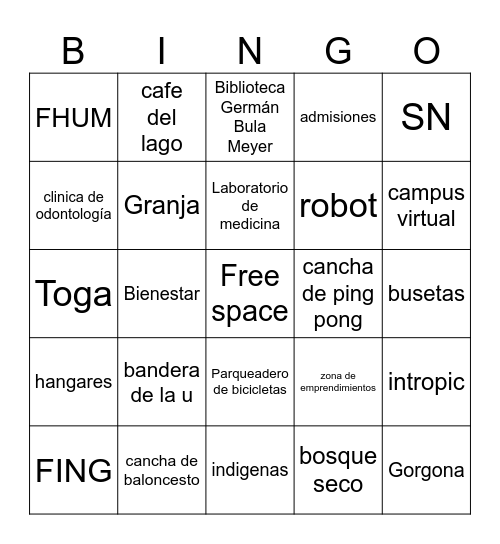 | B | I | N | G | O |
|---|---|---|---|---|
| FHUM | cafe del lago | Biblioteca Germán Bula Meyer | admisiones | SN |
| clinica de odontología | Granja | Laboratorio de medicina | robot | campus virtual |
| Toga | Bienestar | Free space | cancha de ping pong | busetas |
| hangares | bandera de la u | Parqueadero de bicicletas | zona de emprendimientos | intropic |
| FING | cancha de baloncesto | indigenas | bosque seco | Gorgona |